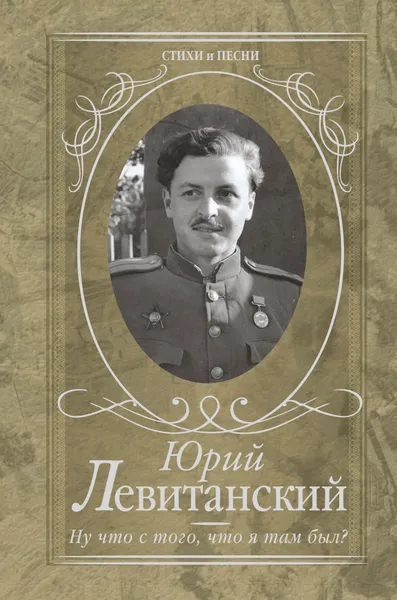 СТИХИ и ПЕСНИ

Юрий
Левитанский

Ну что с того, что я там был?